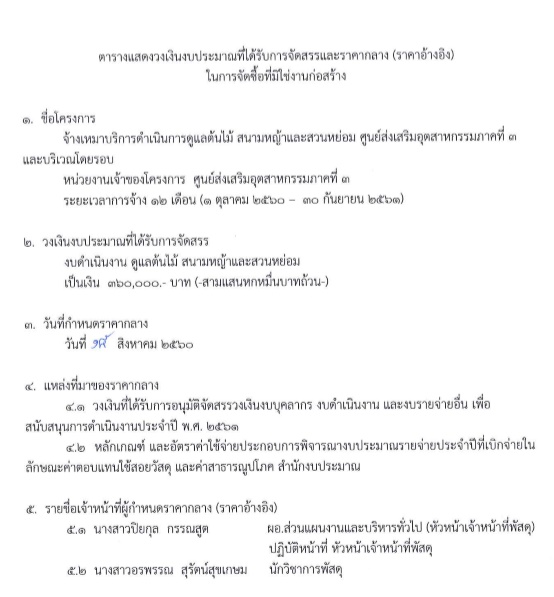 ตารางแสดงวงเงินงบประมาณที่ได้รับการจัดสรรและราคากลาง (ราคาอ้างอิง)
ในการจัดซื้อที่มิใช่งานก่อสร้าง

๑. ชื่อโครงการ
จ้างเหมาบริการดำเนินการดูแลต้นไม้ สนามหญ้าและสวนหย่อม ศูนย์ส่งเสริมอุตสาหกรรมภาคที่ ๓ และบริเวณโดยรอบ
หน่วยงานเจ้าของโครงการ ศูนย์ส่งเสริมอุตสาหกรรมภาคที่ ๓
ระยะเวลาการจ้าง ๑๒ เดือน (๑ ตุลาคม ๒๕๖๐ – ๓๐ กันยายน ๒๕๖๑)

๒. วงเงินงบประมาณที่ได้รับการจัดสรร
งบดำเนินงาน ดูแลต้นไม้ สนามหญ้าและสวนหย่อม
เป็นเงิน ๓๖๐,๐๐๐.- บาท (-สามแสนหกหมื่นบาทถ้วน-)

๓. วันที่กำหนดราคากลาง
วันที่ ๑๕ สิงหาคม ๒๕๖๐

๔. แหล่งที่มาของราคากลาง
๔.๑ วงเงินที่ได้รับการอนุมัติจัดสรรวงเงินงบบุคลากร งบดำเนินงาน และงบรายจ่ายอื่น เพื่อสนับสนุนการดำเนินงานประจำปี พ.ศ. ๒๕๖๑
๔.๒ หลักเกณฑ์ และอัตราค่าใช้จ่ายประกอบการพิจารณางบประมาณรายจ่ายประจำปีที่เบิกจ่ายในลักษณะค่าตอบแทนใช้สอยวัสดุ และค่าสาธารณูปโภค สำนักงบประมาณ

๕. รายชื่อเจ้าหน้าที่ผู้กำหนดราคากลาง (ราคาอ้างอิง)
๕.๑ นางสาวปิยกุล กรรณสูต ผอ.ส่วนแผนงานและบริหารทั่วไป (หัวหน้าเจ้าหน้าที่พัสดุ)
ปฏิบัติหน้าที่ หัวหน้าเจ้าหน้าที่พัสดุ
๕.๒ นางสาวอรพรรณ สุรัตน์สุขเกษม นักวิชาการพัสดุ